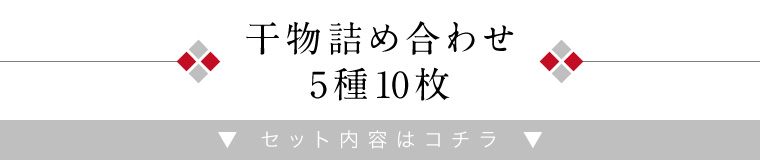 干物詰め合わせ
5種10枚

▼ セット内容はコチラ ▼